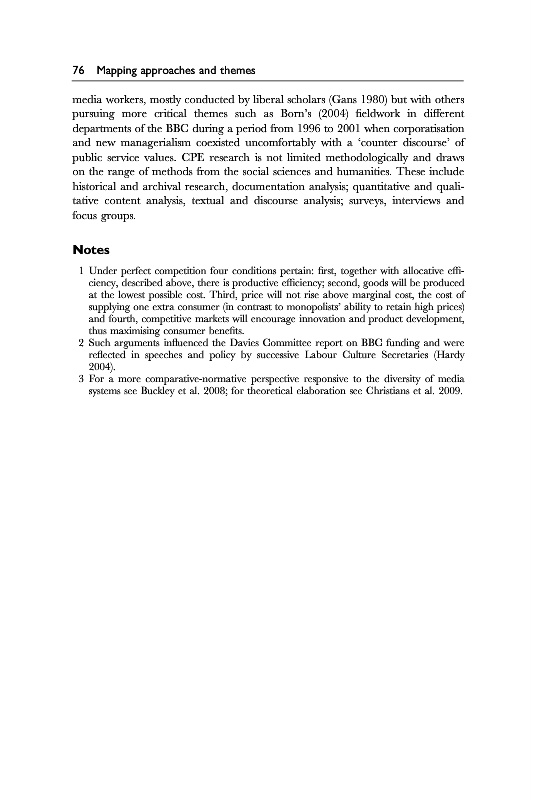 76 Mapping approaches and themes

media workers, mostly conducted by liberal scholars (Gans 1980) but with others pursuing more critical themes such as Born's (2004) fieldwork in different departments of the BBC during a period from 1996 to 2001 when corporatisation and new managerialism coexisted uncomfortably with a 'counter discourse' of public service values. CPE research is not limited methodologically and draws on the range of methods from the social sciences and humanities. These include historical and archival research, documentation analysis; quantitative and qualitative content analysis, textual and discourse analysis; surveys, interviews and focus groups.

Notes

1 Under perfect competition four conditions pertain: first, together with allocative efficiency, described above, there is productive efficiency; second, goods will be produced at the lowest possible cost. Third, price will not rise above marginal cost, the cost of supplying one extra consumer (in contrast to monopolists' ability to retain high prices) and fourth, competitive markets will encourage innovation and product development, thus maximising consumer benefits.
2 Such arguments influenced the Davies Committee report on BBC funding and were reflected in speeches and policy by successive Labour Culture Secretaries (Hardy 2004).
3 For a more comparative-normative perspective responsive to the diversity of media systems see Buckley et al. 2008; for theoretical elaboration see Christians et al. 2009.